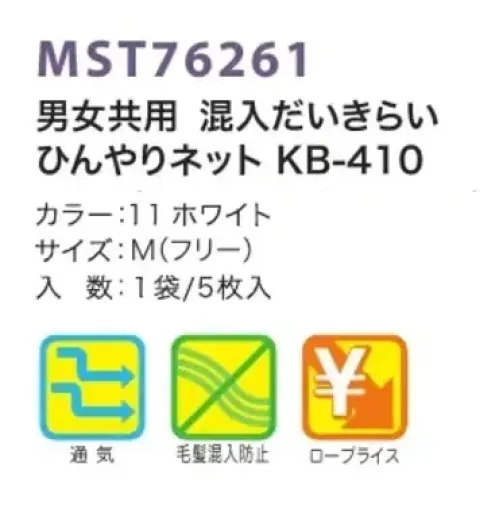 MST76261

男女共用 混入だいきらい ひんやりネット KB-410

カラー:11 ホワイト
サイズ:M(フリー)
入 数:1袋/5枚入

¥

通 気

毛髪混入防止

ロープライス